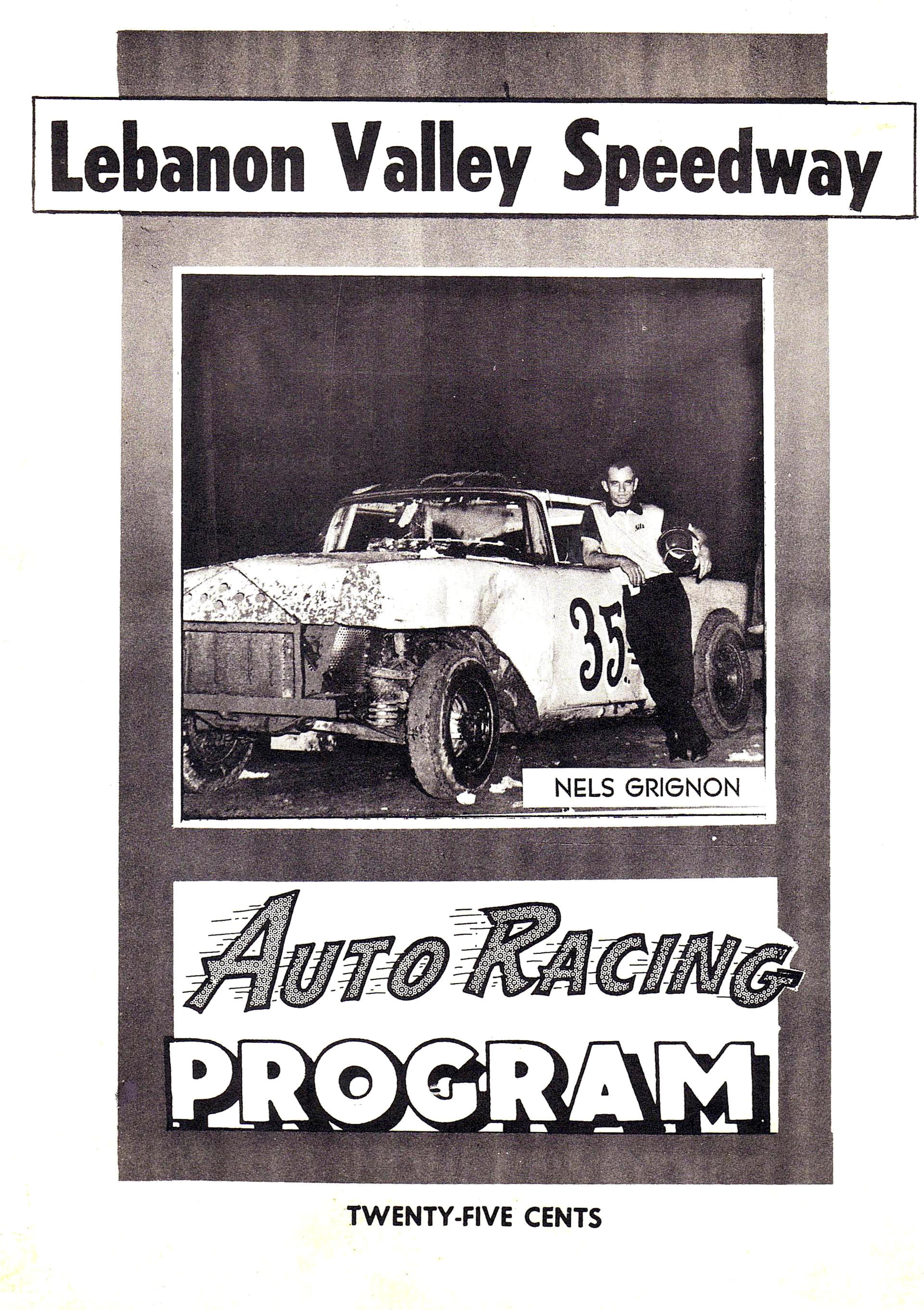 Lebanon Valley Speedway

35

NELS GRIGNON

AUTO RACING

PROGRAM

TWENTY-FIVE CENTS